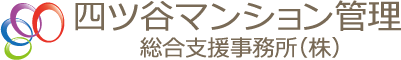 四ツ谷マンション管理
総合支援事務所（株）